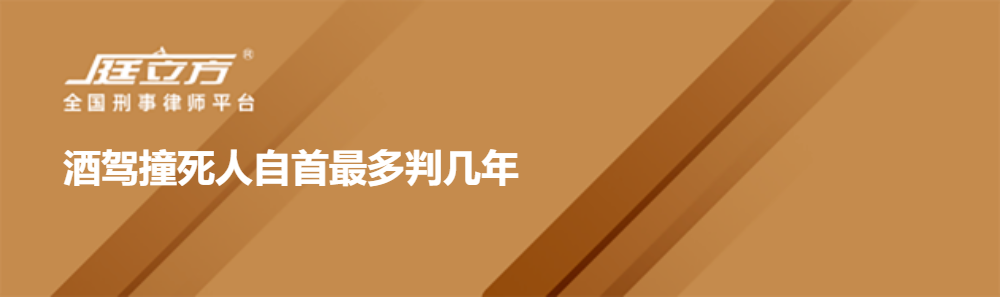 庭立方®
全国刑事律师平台

酒驾撞死人自首最多判几年